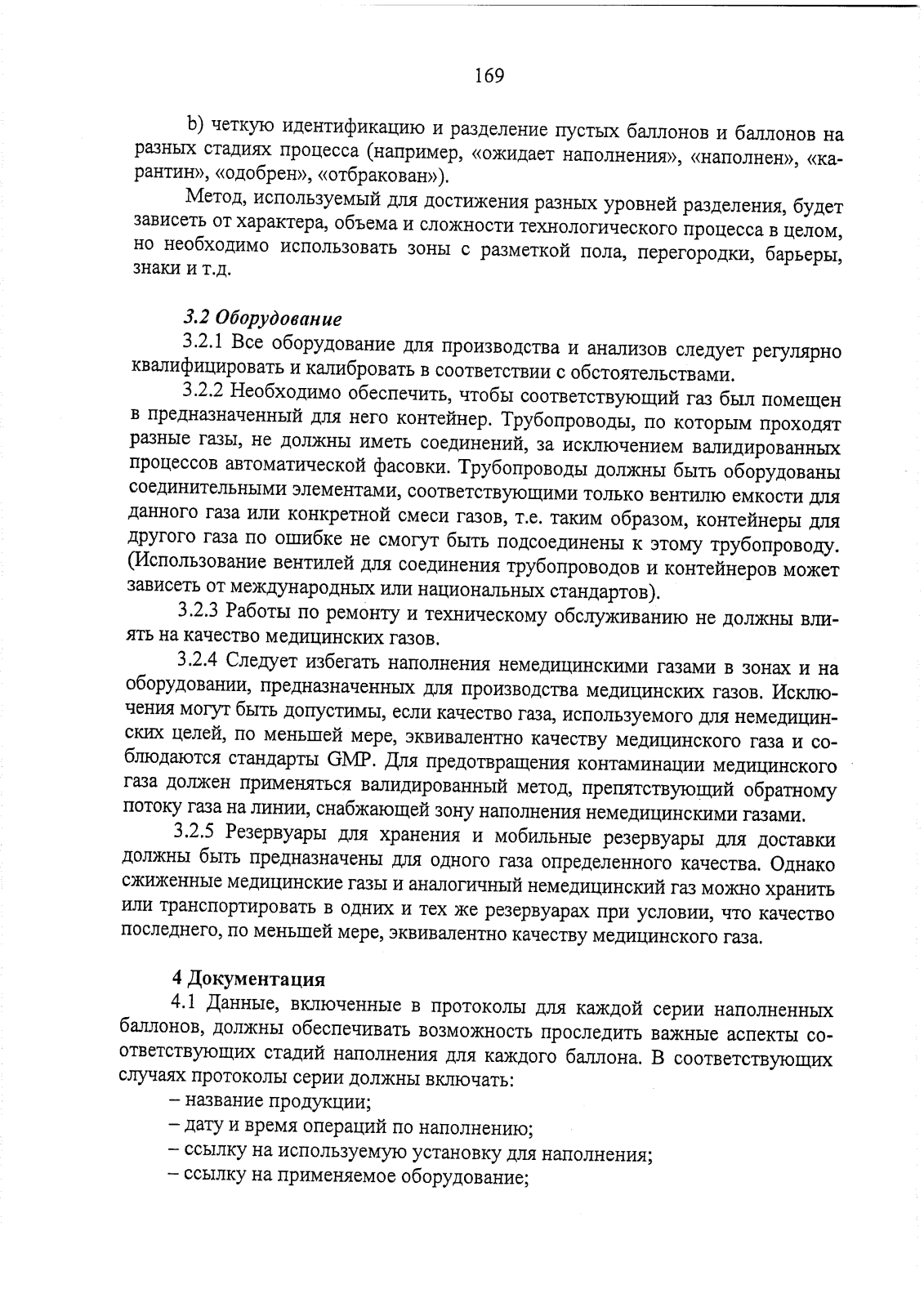 169

b) четкую идентификацию и разделение пустых баллонов и баллонов на разных стадиях процесса (например, «ожидает наполнения», «наполнен», «карантин», «одобрен», «отбракован»).

Метод, используемый для достижения разных уровней разделения, будет зависеть от характера, объема и сложности технологического процесса в целом, но необходимо использовать зоны с разметкой пола, перегородки, барьеры, знаки и т.д.

3.2 Оборудование

3.2.1 Все оборудование для производства и анализов следует регулярно квалифицировать и калибровать в соответствии с обстоятельствами.

3.2.2 Необходимо обеспечить, чтобы соответствующий газ был помещен в предназначенный для него контейнер. Трубопроводы, по которым проходят разные газы, не должны иметь соединений, за исключением валидированных процессов автоматической фасовки. Трубопроводы должны быть оборудованы соединительными элементами, соответствующими только вентилю емкости для данного газа или конкретной смеси газов, т.е. таким образом, контейнеры для другого газа по ошибке не смогут быть подсоединены к этому трубопроводу. (Использование вентилей для соединения трубопроводов и контейнеров может зависеть от международных или национальных стандартов).

3.2.3 Работы по ремонту и техническому обслуживанию не должны влиять на качество медицинских газов.

3.2.4 Следует избегать наполнения немедицинскими газами в зонах и на оборудовании, предназначенных для производства медицинских газов. Исключения могут быть допустимы, если качество газа, используемого для немедицинских целей, по меньшей мере, эквивалентно качеству медицинского газа и соблюдаются стандарты GMP. Для предотвращения контаминации медицинского газа должен применяться валидированный метод, препятствующий обратному потоку газа на линии, снабжающей зону наполнения немедицинскими газами.

3.2.5 Резервуары для хранения и мобильные резервуары для доставки должны быть предназначены для одного газа определенного качества. Однако сжиженные медицинские газы и аналогичный немедицинский газ можно хранить или транспортировать в одних и тех же резервуарах при условии, что качество последнего, по меньшей мере, эквивалентно качеству медицинского газа.

4 Документация

4.1 Данные, включенные в протоколы для каждой серии наполненных баллонов, должны обеспечивать возможность проследить важные аспекты соответствующих стадий наполнения для каждого баллона. В соответствующих случаях протоколы серии должны включать:
– название продукции;
– дату и время операций по наполнению;
– ссылку на используемую установку для наполнения;
– ссылку на применяемое оборудование;